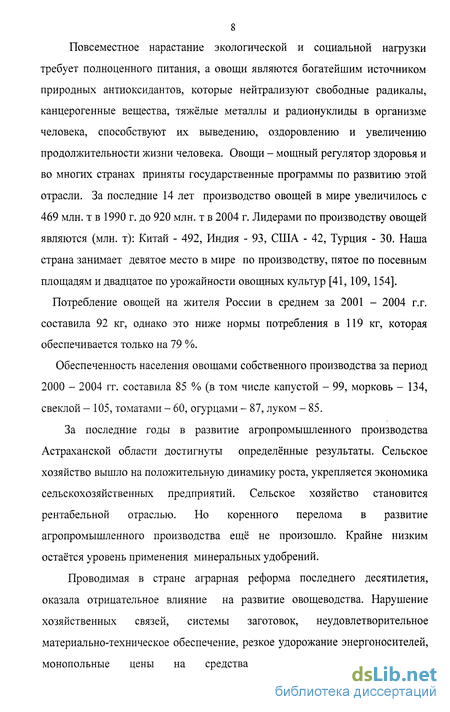 8

Повсеместное нарастание экологической и социальной нагрузки требует полноценного питания, а овощи являются богатейшим источником природных антиоксидантов, которые нейтрализуют свободные радикалы, канцерогенные вещества, тяжёлые металлы и радионуклиды в организме человека, способствуют их выведению, оздоровлению и увеличению продолжительности жизни человека. Овощи – мощный регулятор здоровья и во многих странах приняты государственные программы по развитию этой отрасли. За последние 14 лет производство овощей в мире увеличилось с 469 млн. т в 1990 г. до 920 млн. т в 2004 г. Лидерами по производству овощей являются (млн. т): Китай - 492, Индия - 93, США - 42, Турция - 30. Наша страна занимает девятое место в мире по производству, пятое по посевным площадям и двадцатое по урожайности овощных культур [41, 109, 154].

Потребление овощей на жителя России в среднем за 2001 – 2004 г.г. составила 92 кг, однако это ниже нормы потребления в 119 кг, которая обеспечивается только на 79 %.

Обеспеченность населения овощами собственного производства за период 2000 – 2004 гг. составила 85 % (в том числе капустой – 99, морковь – 134, свеклой – 105, томатами – 60, огурцами – 87, луком – 85.

За последние годы в развитие агропромышленного производства Астраханской области достигнуты определённые результаты. Сельское хозяйство вышло на положительную динамику роста, укрепляется экономика сельскохозяйственных предприятий. Сельское хозяйство становится рентабельной отраслью. Но коренного перелома в развитие агропромышленного производства ещё не произошло. Крайне низким остаётся уровень применения минеральных удобрений.

Проводимая в стране аграрная реформа последнего десятилетия, оказала отрицательное влияние на развитие овощеводства. Нарушение хозяйственных связей, системы заготовок, неудовлетворительное материально-техническое обеспечение, резкое удорожание энергоносителей, монопольные цены на средства

dsLib.net
библиотека диссертаций